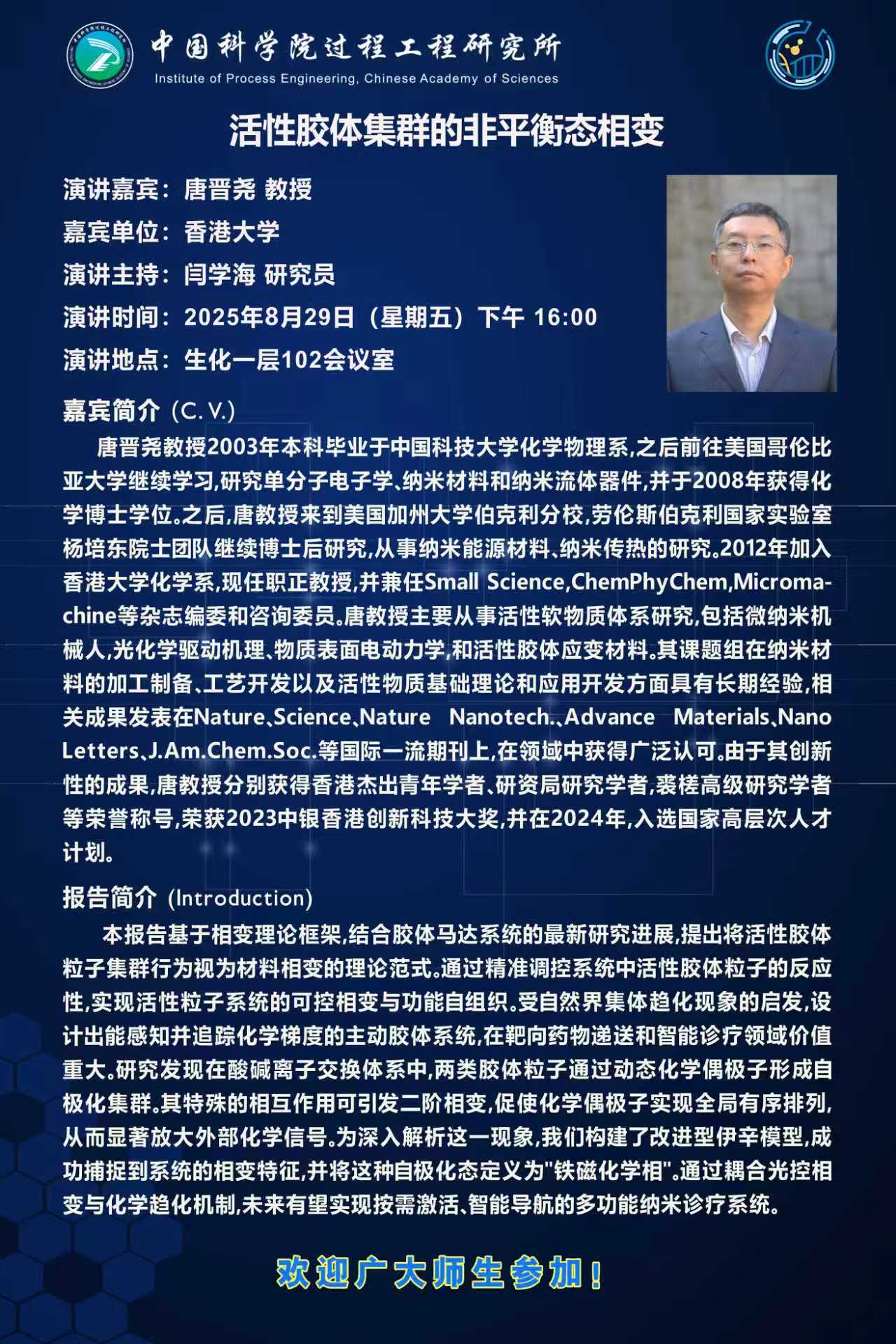 中国科学院过程工程研究所
Institute of Process Engineering, Chinese Academy of Sciences

活性胶体集群的非平衡态相变

演讲嘉宾：唐晋尧 教授
嘉宾单位：香港大学
演讲主持：闫学海 研究员
演讲时间：2025年8月29日（星期五）下午 16:00
演讲地点：生化一层102会议室

嘉宾简介 (C. V.)

唐晋尧教授2003年本科毕业于中国科技大学化学物理系,之后前往美国哥伦比亚大学继续学习,研究单分子电子学、纳米材料和纳米流体器件,并于2008年获得化学博士学位。之后,唐教授来到美国加州大学伯克利分校,劳伦斯伯克利国家实验室杨培东院士团队继续博士后研究,从事纳米能源材料、纳米传热的研究。2012年加入香港大学化学系,现任职正教授,并兼任Small Science,ChemPhyChem,Micromachine等杂志编委和咨询委员。唐教授主要从事活性软物质体系研究,包括微纳米机械人,光化学驱动机理、物质表面电动力学,和活性胶体应变材料。其课题组在纳米材料的加工制备、工艺开发以及活性物质基础理论和应用开发方面具有长期经验,相关成果发表在Nature、Science、Nature Nanotech.、Advance Materials、Nano Letters、J.Am.Chem.Soc.等国际一流期刊上,在领域中获得广泛认可。由于其创新性的成果,唐教授分别获得香港杰出青年学者、研资局研究学者,裘槎高级研究学者等荣誉称号,荣获2023中银香港创新科技大奖,并在2024年,入选国家高层次人才计划。

报告简介 (Introduction)

本报告基于相变理论框架,结合胶体马达系统的最新研究进展,提出将活性胶体粒子集群行为视为材料相变的理论范式。通过精准调控系统中活性胶体粒子的反应性,实现活性粒子系统的可控相变与功能自组织。受自然界集体趋化现象的启发,设计出能感知并追踪化学梯度的主动胶体系统,在靶向药物递送和智能诊疗领域价值重大。研究发现在酸碱离子交换体系中,两类胶体粒子通过动态化学偶极子形成自极化集群。其特殊的相互作用可引发二阶相变,促使化学偶极子实现全局有序排列,从而显著放大外部化学信号。为深入解析这一现象,我们构建了改进型伊辛模型,成功捕捉到系统的相变特征,并将这种自极化态定义为"铁磁化学相"。通过耦合光控相变与化学趋化机制,未来有望实现按需激活、智能导航的多功能纳米诊疗系统。

欢迎广大师生参加！